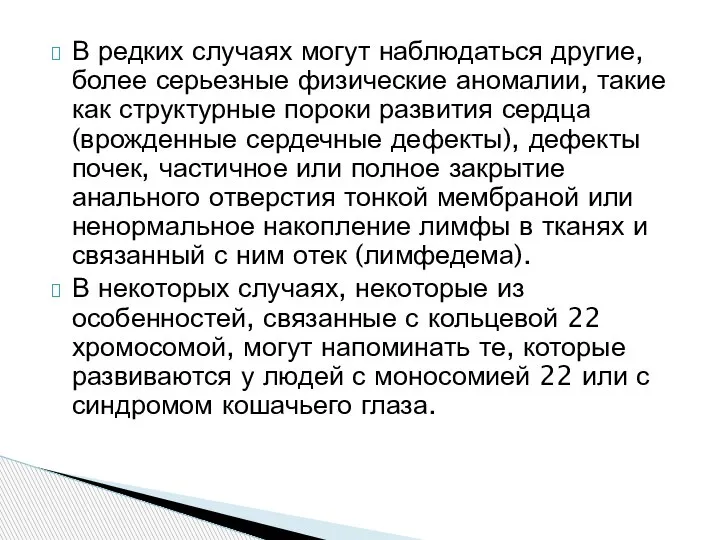 В редких случаях могут наблюдаться другие, более серьезные физические аномалии, такие как структурные пороки развития сердца (врожденные сердечные дефекты), дефекты почек, частичное или полное закрытие анального отверстия тонкой мембраной или ненормальное накопление лимфы в тканях и связанный с ним отек (лимфедема).

В некоторых случаях, некоторые из особенностей, связанные с кольцевой 22 хромосомой, могут напоминать те, которые развиваются у людей с моносомией 22 или с синдромом кошачьего глаза.